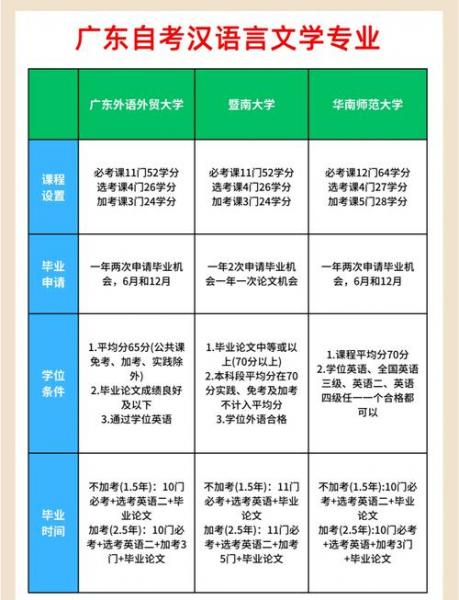 广东自考汉语言文学专业

| | 广东外语外贸大学 | 暨南大学 | 华南师范大学 |
|---|---|---|---|
| 课程设置 | 必考课11门52学分 选考课4门26学分 加考课3门24学分 | 必考课11门52学分 选考课4门26学分 加考课3门24学分 | 必考课12门64学分 选考课4门27学分 加考课5门28学分 |
| 毕业申请 | 一年两次申请毕业机会，6月和12月 | 一年2次申请毕业机会一年一次论文机会 | 一年两次申请毕业机会，6月和12月 |
| 学位条件 | 1.平均分65分(公共课免考、加考、实践除外) 2.毕业论文成绩良好及以下 3.通过学位英语 | 1.毕业论文中等或以上(70分以上) 2.本科段平均分在70分实践、免考及加考不计入平均分 3.学位外语合格 | 1.课程平均分70分 2.学位英语、全国英语三级、英语二、英语四级任一一个合格都可以 |
| 毕业时间 | 不加考(1.5年)：10门必考+选考英语二+毕业论文 加考(2.5年)：10门必考+选考英语二+加考3门+毕业论文 | 不加考(1.5年)：11门必考+选考英语+毕业论文 加考(2.5年)：11门必考+选考英语二+加考5门+毕业论文 | 不加考(1.5年):10门必考+选考英语二+毕业论文 加考(2.5年):10门必考+选考英语+加考3门+毕业论文 |